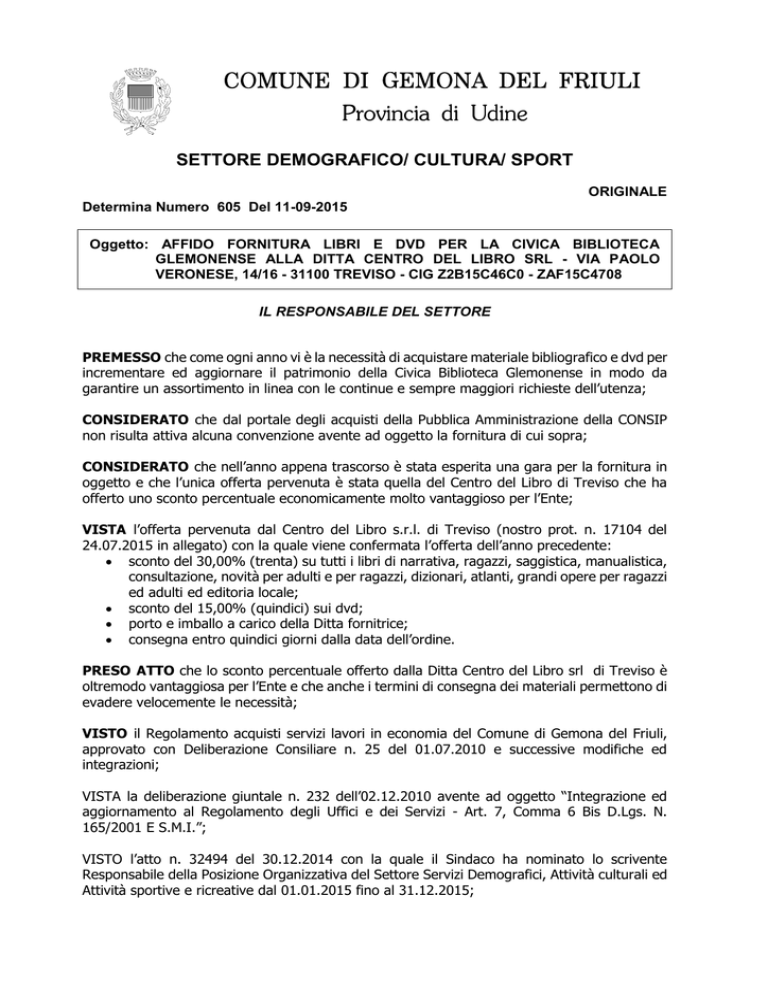 COMUNE DI GEMONA DEL FRIULI
Provincia di Udine

SETTORE DEMOGRAFICO/ CULTURA/ SPORT

ORIGINALE

Determina Numero 605 Del 11-09-2015

Oggetto: AFFIDO FORNITURA LIBRI E DVD PER LA CIVICA BIBLIOTECA GLEMONENSE ALLA DITTA CENTRO DEL LIBRO SRL - VIA PAOLO VERONESE, 14/16 - 31100 TREVISO - CIG Z2B15C46C0 - ZAF15C4708

IL RESPONSABILE DEL SETTORE

PREMESSO che come ogni anno vi è la necessità di acquistare materiale bibliografico e dvd per incrementare ed aggiornare il patrimonio della Civica Biblioteca Glemonense in modo da garantire un assortimento in linea con le continue e sempre maggiori richieste dell'utenza;

CONSIDERATO che dal portale degli acquisti della Pubblica Amministrazione della CONSIP non risulta attiva alcuna convenzione avente ad oggetto la fornitura di cui sopra;

CONSIDERATO che nell'anno appena trascorso è stata esperita una gara per la fornitura in oggetto e che l'unica offerta pervenuta è stata quella del Centro del Libro di Treviso che ha offerto uno sconto percentuale economicamente molto vantaggioso per l'Ente;

VISTA l'offerta pervenuta dal Centro del Libro s.r.l. di Treviso (nostro prot. n. 17104 del 24.07.2015 in allegato) con la quale viene confermata l'offerta dell'anno precedente:
• sconto del 30,00% (trenta) su tutti i libri di narrativa, ragazzi, saggistica, manualistica, consultazione, novità per adulti e per ragazzi, dizionari, atlanti, grandi opere per ragazzi ed adulti ed editoria locale;
• sconto del 15,00% (quindici) sui dvd;
• porto e imballo a carico della Ditta fornitrice;
• consegna entro quindici giorni dalla data dell'ordine.

PRESO ATTO che lo sconto percentuale offerto dalla Ditta Centro del Libro srl di Treviso è oltremodo vantaggiosa per l'Ente e che anche i termini di consegna dei materiali permettono di evadere velocemente le necessità;

VISTO il Regolamento acquisti servizi lavori in economia del Comune di Gemona del Friuli, approvato con Deliberazione Consiliare n. 25 del 01.07.2010 e successive modifiche ed integrazioni;

VISTA la deliberazione giuntale n. 232 dell'02.12.2010 avente ad oggetto "Integrazione ed aggiornamento al Regolamento degli Uffici e dei Servizi - Art. 7, Comma 6 Bis D.Lgs. N. 165/2001 E S.M.I.";

VISTO l'atto n. 32494 del 30.12.2014 con la quale il Sindaco ha nominato lo scrivente Responsabile della Posizione Organizzativa del Settore Servizi Demografici, Attività culturali ed Attività sportive e ricreative dal 01.01.2015 fino al 31.12.2015;